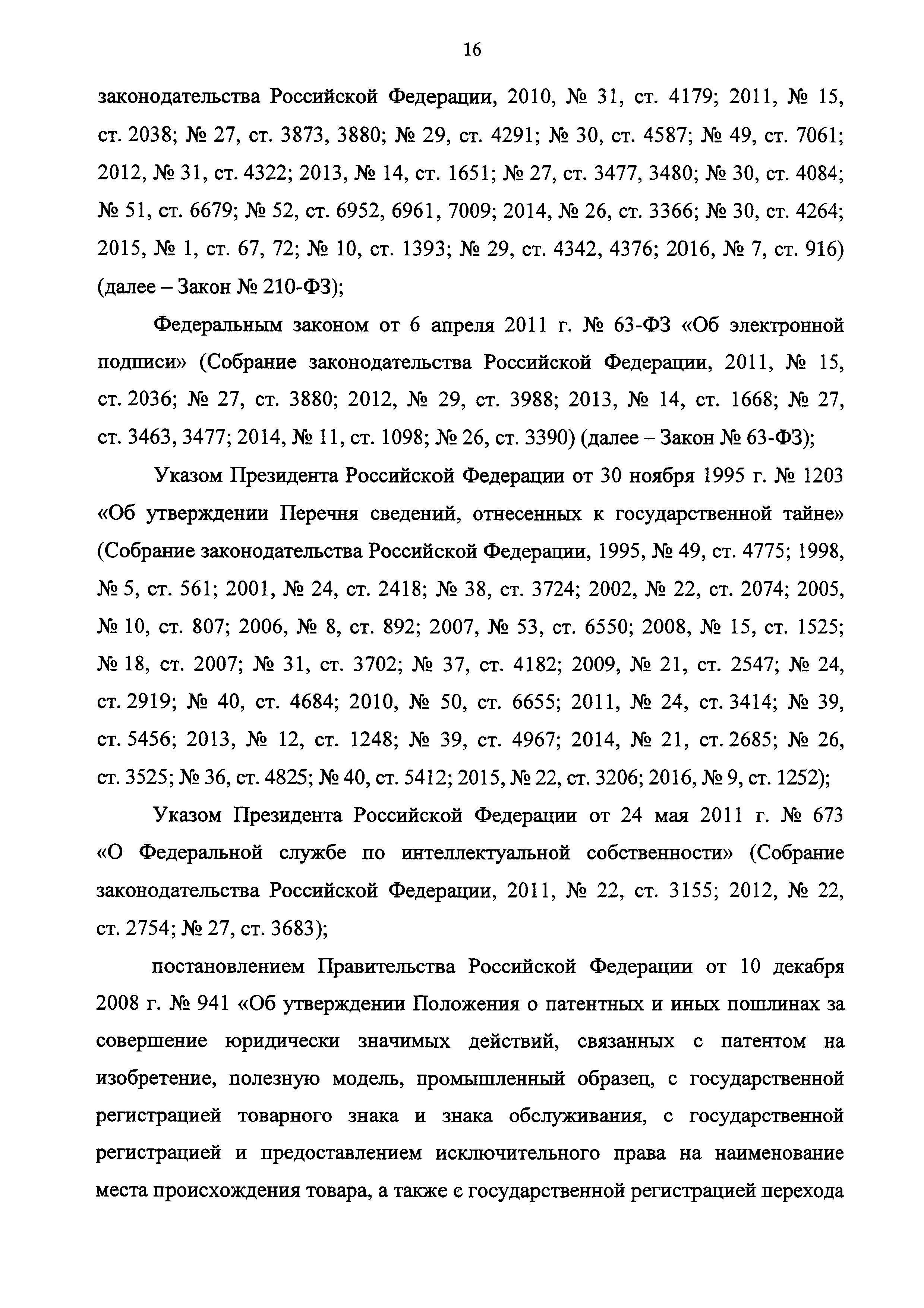 16

законодательства Российской Федерации, 2010, № 31, ст. 4179; 2011, № 15, ст. 2038; № 27, ст. 3873, 3880; № 29, ст. 4291; № 30, ст. 4587; № 49, ст. 7061; 2012, № 31, ст. 4322; 2013, № 14, ст. 1651; № 27, ст. 3477, 3480; № 30, ст. 4084; № 51, ст. 6679; № 52, ст. 6952, 6961, 7009; 2014, № 26, ст. 3366; № 30, ст. 4264; 2015, № 1, ст. 67, 72; № 10, ст. 1393; № 29, ст. 4342, 4376; 2016, № 7, ст. 916) (далее – Закон № 210-ФЗ);

Федеральным законом от 6 апреля 2011 г. № 63-ФЗ «Об электронной подписи» (Собрание законодательства Российской Федерации, 2011, № 15, ст. 2036; № 27, ст. 3880; 2012, № 29, ст. 3988; 2013, № 14, ст. 1668; № 27, ст. 3463, 3477; 2014, № 11, ст. 1098; № 26, ст. 3390) (далее – Закон № 63-ФЗ);

Указом Президента Российской Федерации от 30 ноября 1995 г. № 1203 «Об утверждении Перечня сведений, отнесенных к государственной тайне» (Собрание законодательства Российской Федерации, 1995, № 49, ст. 4775; 1998, № 5, ст. 561; 2001, № 24, ст. 2418; № 38, ст. 3724; 2002, № 22, ст. 2074; 2005, № 10, ст. 807; 2006, № 8, ст. 892; 2007, № 53, ст. 6550; 2008, № 15, ст. 1525; № 18, ст. 2007; № 31, ст. 3702; № 37, ст. 4182; 2009, № 21, ст. 2547; № 24, ст. 2919; № 40, ст. 4684; 2010, № 50, ст. 6655; 2011, № 24, ст. 3414; № 39, ст. 5456; 2013, № 12, ст. 1248; № 39, ст. 4967; 2014, № 21, ст. 2685; № 26, ст. 3525; № 36, ст. 4825; № 40, ст. 5412; 2015, № 22, ст. 3206; 2016, № 9, ст. 1252);

Указом Президента Российской Федерации от 24 мая 2011 г. № 673 «О Федеральной службе по интеллектуальной собственности» (Собрание законодательства Российской Федерации, 2011, № 22, ст. 3155; 2012, № 22, ст. 2754; № 27, ст. 3683);

постановлением Правительства Российской Федерации от 10 декабря 2008 г. № 941 «Об утверждении Положения о патентных и иных пошлинах за совершение юридически значимых действий, связанных с патентом на изобретение, полезную модель, промышленный образец, с государственной регистрацией товарного знака и знака обслуживания, с государственной регистрацией и предоставлением исключительного права на наименование места происхождения товара, а также с государственной регистрацией перехода